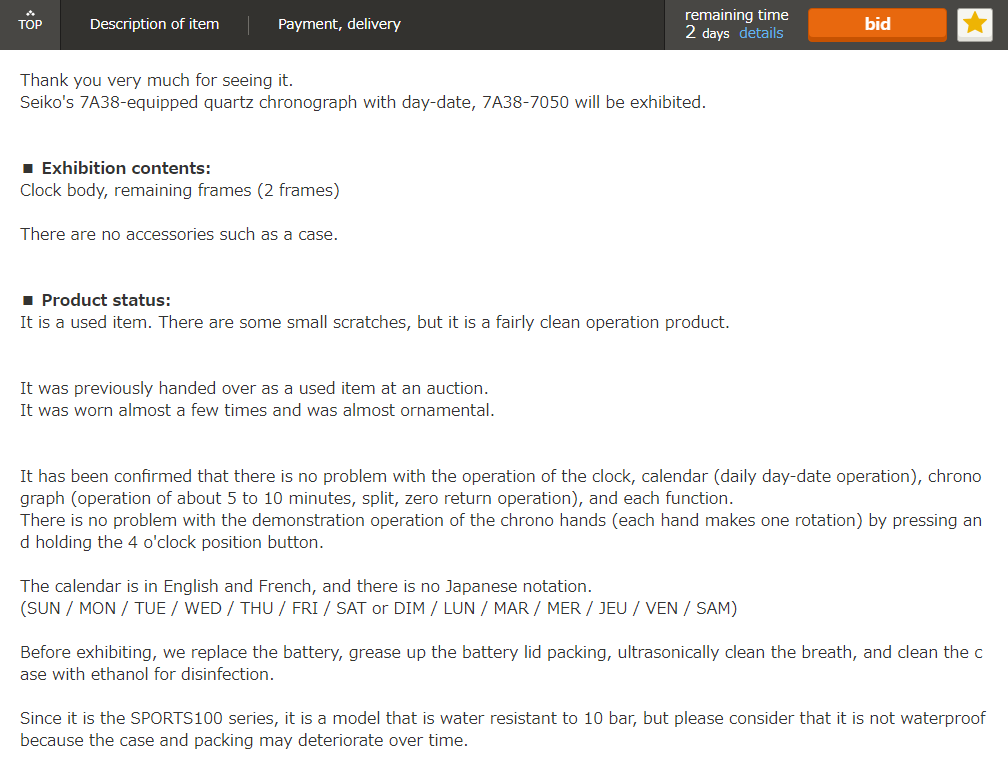 TOP
Description of item
Payment, delivery
remaining time
2 days details
bid

Thank you very much for seeing it.
Seiko's 7A38-equipped quartz chronograph with day-date, 7A38-7050 will be exhibited.

■ Exhibition contents:
Clock body, remaining frames (2 frames)

There are no accessories such as a case.

■ Product status:
It is a used item. There are some small scratches, but it is a fairly clean operation product.

It was previously handed over as a used item at an auction.
It was worn almost a few times and was almost ornamental.

It has been confirmed that there is no problem with the operation of the clock, calendar (daily day-date operation), chrono graph (operation of about 5 to 10 minutes, split, zero return operation), and each function.
There is no problem with the demonstration operation of the chrono hands (each hand makes one rotation) by pressing an d holding the 4 o'clock position button.

The calendar is in English and French, and there is no Japanese notation.
(SUN / MON / TUE / WED / THU / FRI / SAT or DIM / LUN / MAR / MER / JEU / VEN / SAM)

Before exhibiting, we replace the battery, grease up the battery lid packing, ultrasonically clean the breath, and clean the c ase with ethanol for disinfection.

Since it is the SPORTS100 series, it is a model that is water resistant to 10 bar, but please consider that it is not waterproof because the case and packing may deteriorate over time.